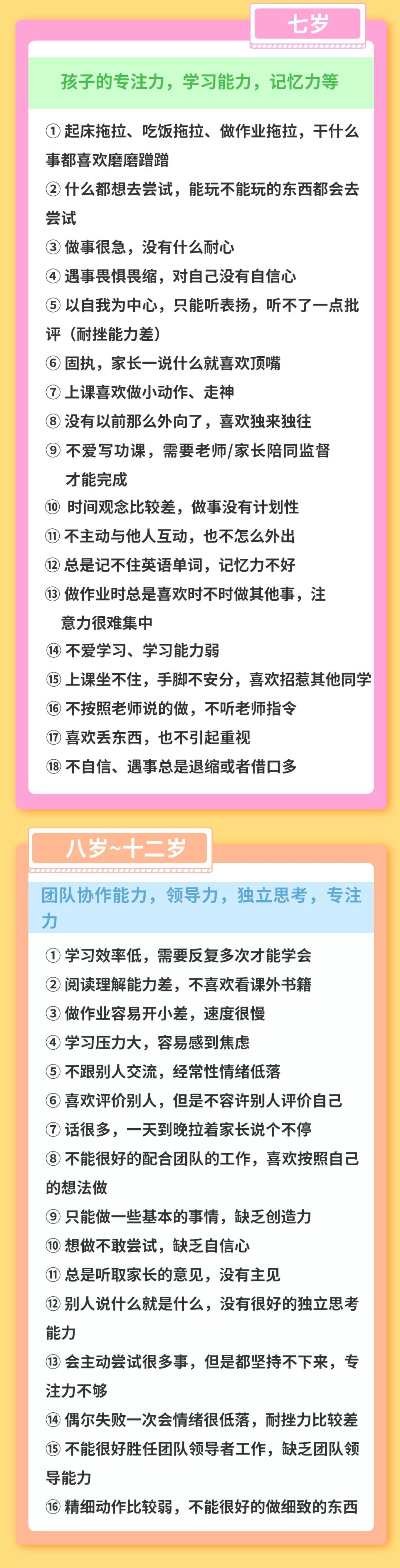 七岁

孩子的专注力，学习能力，记忆力等

① 起床拖拉、吃饭拖拉、做作业拖拉，干什么事都喜欢磨磨蹭蹭

② 什么都想去尝试，能玩不能玩的东西都会去尝试

③ 做事很急，没有什么耐心

④ 遇事畏惧畏缩，对自己没有自信心

⑤ 以自我为中心，只能听表扬，听不了一点批评（耐挫能力差）

⑥ 固执，家长一说什么就喜欢顶嘴

⑦ 上课喜欢做小动作、走神

⑧ 没有以前那么外向了，喜欢独来独往

⑨ 不爱写功课，需要老师/家长陪同监督才能完成

⑩ 时间观念比较差，做事没有计划性

⑪ 不主动与他人互动，也不怎么外出

⑫ 总是记不住英语单词，记忆力不好

⑬ 做作业时总是喜欢时不时做其他事，注意力很难集中

⑭ 不爱学习、学习能力弱

⑮ 上课坐不住，手脚不安分，喜欢招惹其他同学

⑯ 不按照老师说的做，不听老师指令

⑰ 喜欢丢东西，也不引起重视

⑱ 不自信、遇事总是退缩或者借口多

八岁~十二岁

团队协作能力，领导力，独立思考，专注力

① 学习效率低，需要反复多次才能学会

② 阅读理解能力差，不喜欢看课外书籍

③ 做作业容易开小差，速度很慢

④ 学习压力大，容易感到焦虑

⑤ 不跟别人交流，经常性情绪低落

⑥ 喜欢评价别人，但是不容许别人评价自己

⑦ 话很多，一天到晚拉着家长说个不停

⑧ 不能很好的配合团队的工作，喜欢按照自己的想法做

⑨ 只能做一些基本的事情，缺乏创造力

⑩ 想做不敢尝试，缺乏自信心

⑪ 总是听取家长的意见，没有主见

⑫ 别人说什么就是什么，没有很好的独立思考能力

⑬ 会主动尝试很多事，但是都坚持不下来，专注力不够

⑭ 偶尔失败一次会情绪很低落，耐挫力比较差

⑮ 不能很好胜任团队领导者工作，缺乏团队领导能力

⑯ 精细动作比较弱，不能很好的做细致的东西